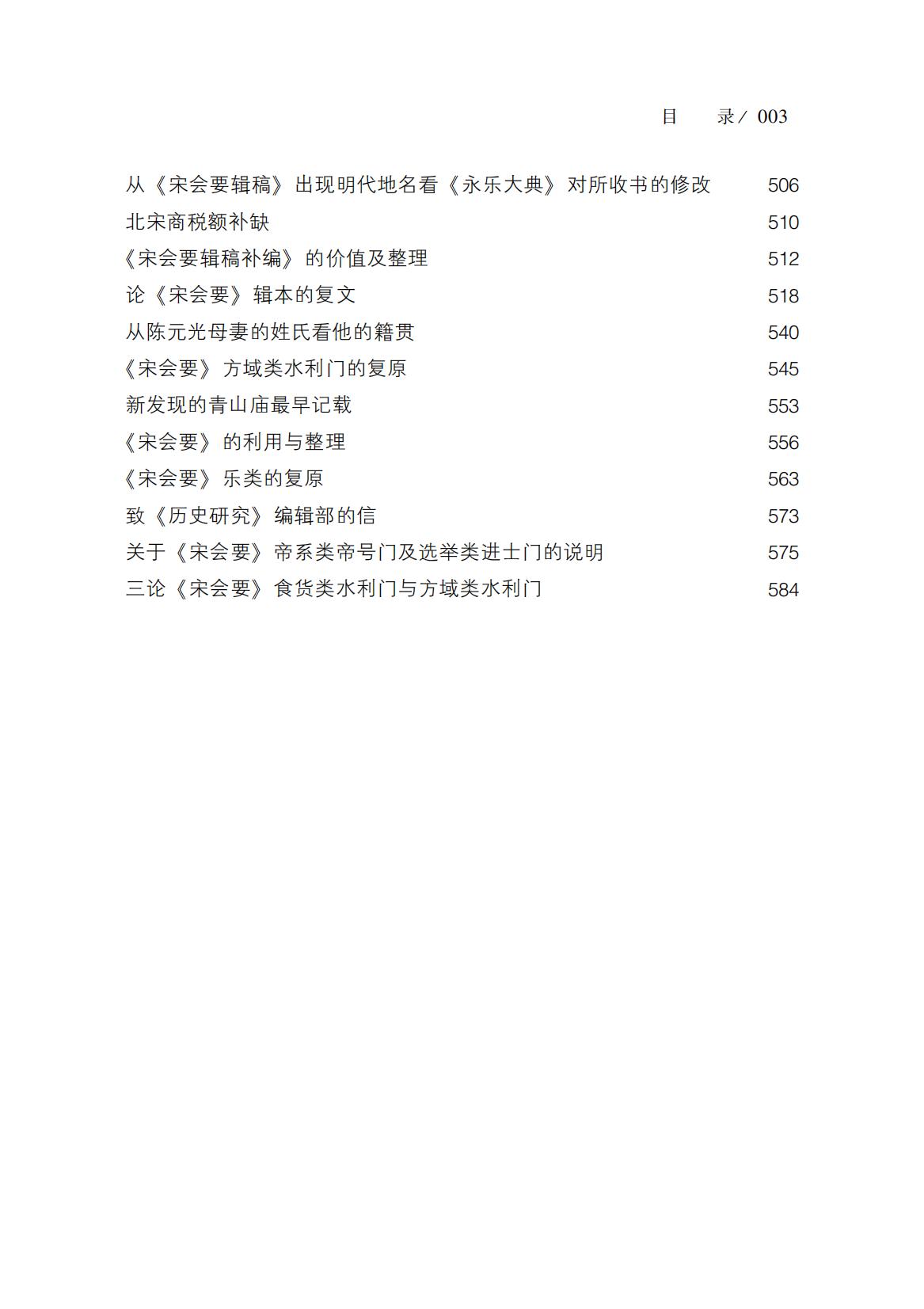 目　录／ 003

从《宋会要辑稿》出现明代地名看《永乐大典》对所收书的修改　506
北宋商税额补缺　510
《宋会要辑稿补编》的价值及整理　512
论《宋会要》辑本的复文　518
从陈元光母妻的姓氏看他的籍贯　540
《宋会要》方域类水利门的复原　545
新发现的青山庙最早记载　553
《宋会要》的利用与整理　556
《宋会要》乐类的复原　563
致《历史研究》编辑部的信　573
关于《宋会要》帝系类帝号门及选举类进士门的说明　575
三论《宋会要》食货类水利门与方域类水利门　584